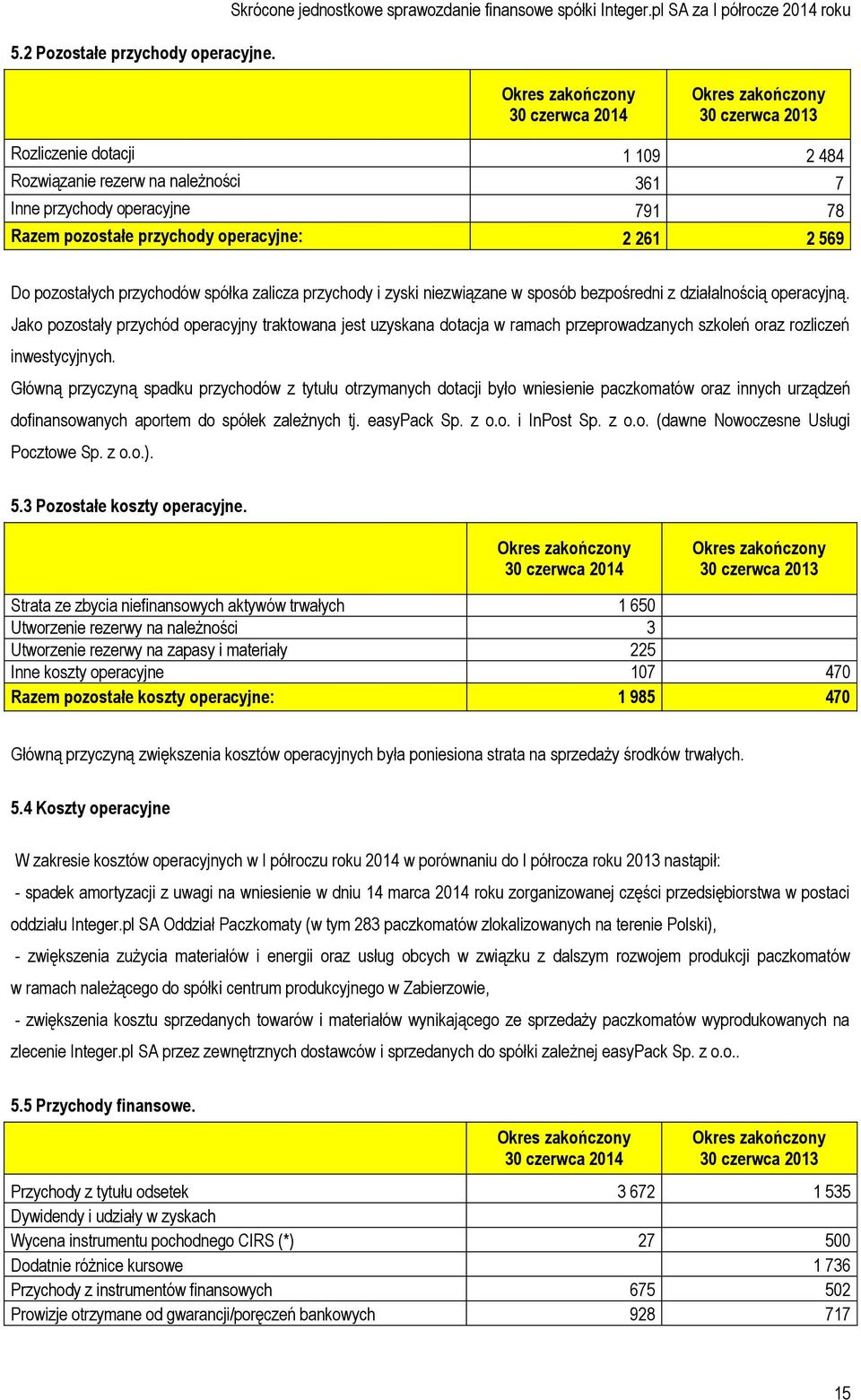 Skrócone jednostkowe sprawozdanie finansowe spółki Integer.pl SA za I półrocze 2014 roku

5.2 Pozostałe przychody operacyjne.

| | Okres zakończony 30 czerwca 2014 | Okres zakończony 30 czerwca 2013 |
|---|---|---|
| Rozliczenie dotacji | 1 109 | 2 484 |
| Rozwiązanie rezerw na należności | 361 | 7 |
| Inne przychody operacyjne | 791 | 78 |
| Razem pozostałe przychody operacyjne: | 2 261 | 2 569 |

Do pozostałych przychodów spółka zalicza przychody i zyski niezwiązane w sposób bezpośredni z działalnością operacyjną.
Jako pozostały przychód operacyjny traktowana jest uzyskana dotacja w ramach przeprowadzanych szkoleń oraz rozliczeń inwestycyjnych.
Główną przyczyną spadku przychodów z tytułu otrzymanych dotacji było wniesienie paczkomatów oraz innych urządzeń dofinansowanych aportem do spółek zależnych tj. easyPack Sp. z o.o. i InPost Sp. z o.o. (dawne Nowoczesne Usługi Pocztowe Sp. z o.o.).

5.3 Pozostałe koszty operacyjne.

| | Okres zakończony 30 czerwca 2014 | Okres zakończony 30 czerwca 2013 |
|---|---|---|
| Strata ze zbycia niefinansowych aktywów trwałych | 1 650 | |
| Utworzenie rezerwy na należności | 3 | |
| Utworzenie rezerwy na zapasy i materiały | 225 | |
| Inne koszty operacyjne | 107 | 470 |
| Razem pozostałe koszty operacyjne: | 1 985 | 470 |

Główną przyczyną zwiększenia kosztów operacyjnych była poniesiona strata na sprzedaży środków trwałych.

5.4 Koszty operacyjne

W zakresie kosztów operacyjnych w I półroczu roku 2014 w porównaniu do I półrocza roku 2013 nastąpił:
- spadek amortyzacji z uwagi na wniesienie w dniu 14 marca 2014 roku zorganizowanej części przedsiębiorstwa w postaci oddziału Integer.pl SA Oddział Paczkomaty (w tym 283 paczkomatów zlokalizowanych na terenie Polski),
- zwiększenia zużycia materiałów i energii oraz usług obcych w związku z dalszym rozwojem produkcji paczkomatów w ramach należącego do spółki centrum produkcyjnego w Zabierzowie,
- zwiększenia kosztu sprzedanych towarów i materiałów wynikającego ze sprzedaży paczkomatów wyprodukowanych na zlecenie Integer.pl SA przez zewnętrznych dostawców i sprzedanych do spółki zależnej easyPack Sp. z o.o..

5.5 Przychody finansowe.

| | Okres zakończony 30 czerwca 2014 | Okres zakończony 30 czerwca 2013 |
|---|---|---|
| Przychody z tytułu odsetek | 3 672 | 1 535 |
| Dywidendy i udziały w zyskach | | |
| Wycena instrumentu pochodnego CIRS (*) | 27 | 500 |
| Dodatnie różnice kursowe | | 1 736 |
| Przychody z instrumentów finansowych | 675 | 502 |
| Prowizje otrzymane od gwarancji/poręczeń bankowych | 928 | 717 |

15